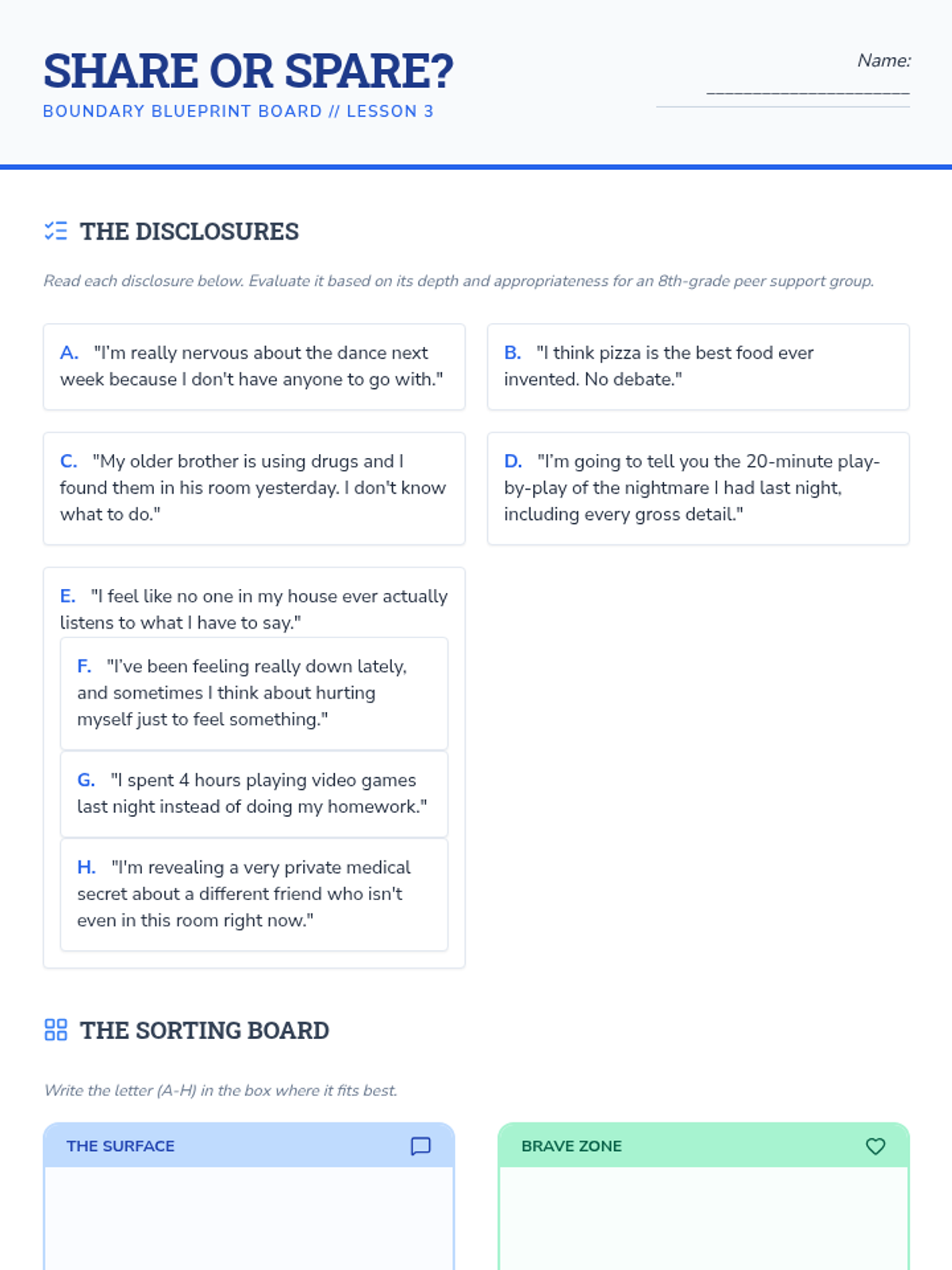 SHARE OR SPARE?
BOUNDARY BLUEPRINT BOARD // LESSON 3

Name: ____

THE DISCLOSURES

Read each disclosure below. Evaluate it based on its depth and appropriateness for an 8th-grade peer support group.

A. "I'm really nervous about the dance next week because I don't have anyone to go with."

B. "I think pizza is the best food ever invented. No debate."

C. "My older brother is using drugs and I found them in his room yesterday. I don't know what to do."

D. "I'm going to tell you the 20-minute play-by-play of the nightmare I had last night, including every gross detail."

E. "I feel like no one in my house ever actually listens to what I have to say."

F. "I've been feeling really down lately, and sometimes I think about hurting myself just to feel something."

G. "I spent 4 hours playing video games last night instead of doing my homework."

H. "I'm revealing a very private medical secret about a different friend who isn't even in this room right now."

THE SORTING BOARD

Write the letter (A-H) in the box where it fits best.

THE SURFACE

BRAVE ZONE